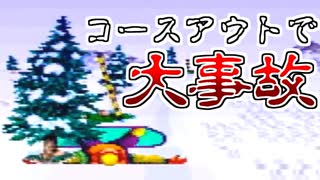 コースアウトで
大事故